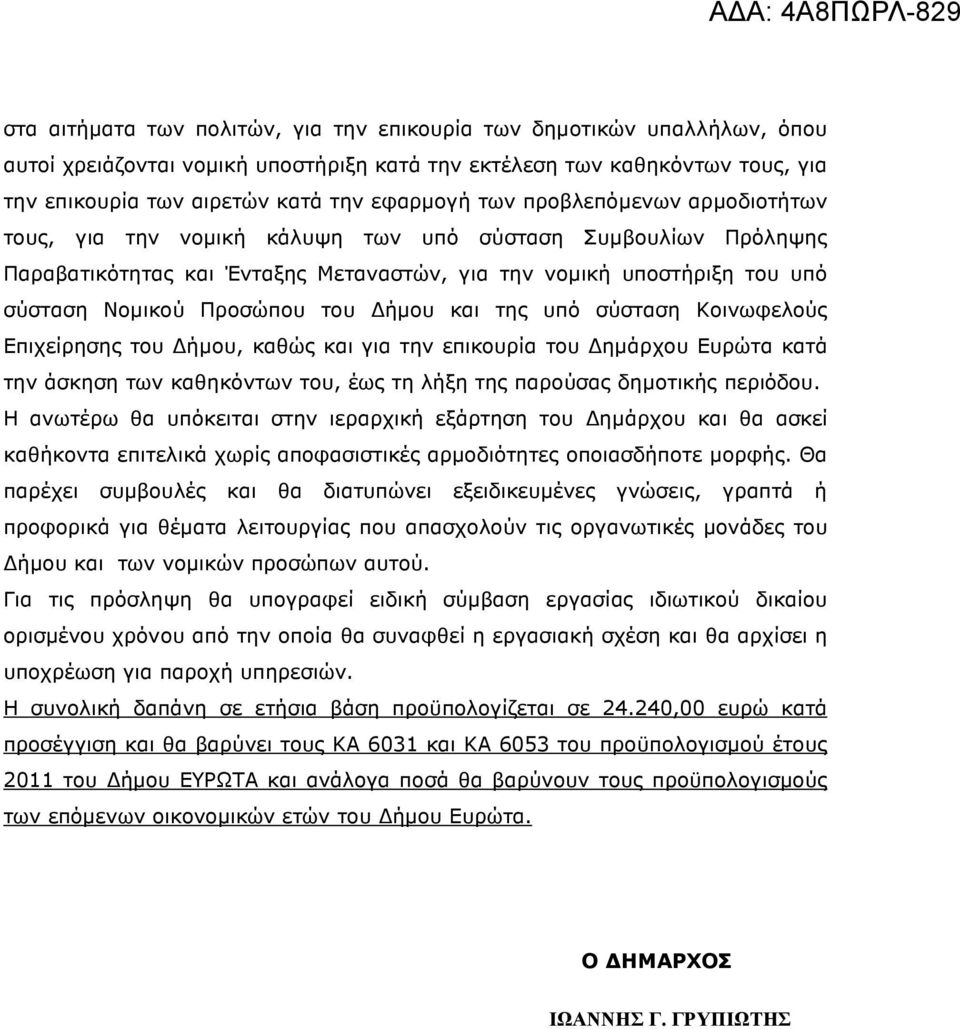 ΑΔΑ: 4Α8ΠΩΡΛ-829

στα αιτήματα των πολιτών, για την επικουρία των δημοτικών υπαλλήλων, όπου αυτοί χρειάζονται νομική υποστήριξη κατά την εκτέλεση των καθηκόντων τους, για την επικουρία των αιρετών κατά την εφαρμογή των προβλεπόμενων αρμοδιοτήτων τους, για την νομική κάλυψη των υπό σύσταση Συμβουλίων Πρόληψης Παραβατικότητας και Ένταξης Μεταναστών, για την νομική υποστήριξη του υπό σύσταση Νομικού Προσώπου του Δήμου και της υπό σύσταση Κοινωφελούς Επιχείρησης του Δήμου, καθώς και για την επικουρία του Δημάρχου Ευρώτα κατά την άσκηση των καθηκόντων του, έως τη λήξη της παρούσας δημοτικής περιόδου. Η ανωτέρω θα υπόκειται στην ιεραρχική εξάρτηση του Δημάρχου και θα ασκεί καθήκοντα επιτελικά χωρίς αποφασιστικές αρμοδιότητες οποιασδήποτε μορφής. Θα παρέχει συμβουλές και θα διατυπώνει εξειδικευμένες γνώσεις, γραπτά ή προφορικά για θέματα λειτουργίας που απασχολούν τις οργανωτικές μονάδες του Δήμου και των νομικών προσώπων αυτού.

Για τις πρόσληψη θα υπογραφεί ειδική σύμβαση εργασίας ιδιωτικού δικαίου ορισμένου χρόνου από την οποία θα συναφθεί η εργασιακή σχέση και θα αρχίσει η υποχρέωση για παροχή υπηρεσιών.

Η συνολική δαπάνη σε ετήσια βάση προϋπολογίζεται σε 24.240,00 ευρώ κατά προσέγγιση και θα βαρύνει τους ΚΑ 6031 και ΚΑ 6053 του προϋπολογισμού έτους 2011 του Δήμου ΕΥΡΩΤΑ και ανάλογα ποσά θα βαρύνουν τους προϋπολογισμούς των επόμενων οικονομικών ετών του Δήμου Ευρώτα.

Ο ΔΗΜΑΡΧΟΣ

ΙΩΑΝΝΗΣ Γ. ΓΡΥΠΙΩΤΗΣ